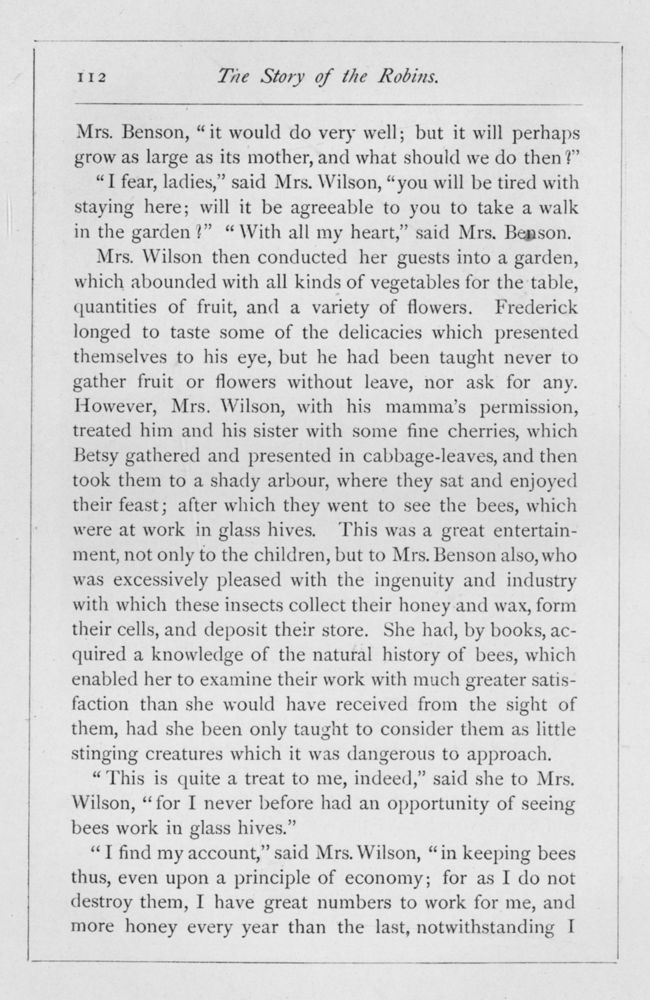 112 The Story of the Robins.

Mrs. Benson, "it would do very well; but it will perhaps grow as large as its mother, and what should we do then?"

"I fear, ladies," said Mrs. Wilson, "you will be tired with staying here; will it be agreeable to you to take a walk in the garden?" "With all my heart," said Mrs. Benson.

Mrs. Wilson then conducted her guests into a garden, which abounded with all kinds of vegetables for the table, quantities of fruit, and a variety of flowers. Frederick longed to taste some of the delicacies which presented themselves to his eye, but he had been taught never to gather fruit or flowers without leave, nor ask for any. However, Mrs. Wilson, with his mamma's permission, treated him and his sister with some fine cherries, which Betsy gathered and presented in cabbage-leaves, and then took them to a shady arbour, where they sat and enjoyed their feast; after which they went to see the bees, which were at work in glass hives. This was a great entertainment, not only to the children, but to Mrs. Benson also, who was excessively pleased with the ingenuity and industry with which these insects collect their honey and wax, form their cells, and deposit their store. She had, by books, acquired a knowledge of the natural history of bees, which enabled her to examine their work with much greater satisfaction than she would have received from the sight of them, had she been only taught to consider them as little stinging creatures which it was dangerous to approach.

"This is quite a treat to me, indeed," said she to Mrs. Wilson, "for I never before had an opportunity of seeing bees work in glass hives."

"I find my account," said Mrs. Wilson, "in keeping bees thus, even upon a principle of economy; for as I do not destroy them, I have great numbers to work for me, and more honey every year than the last, notwithstanding I